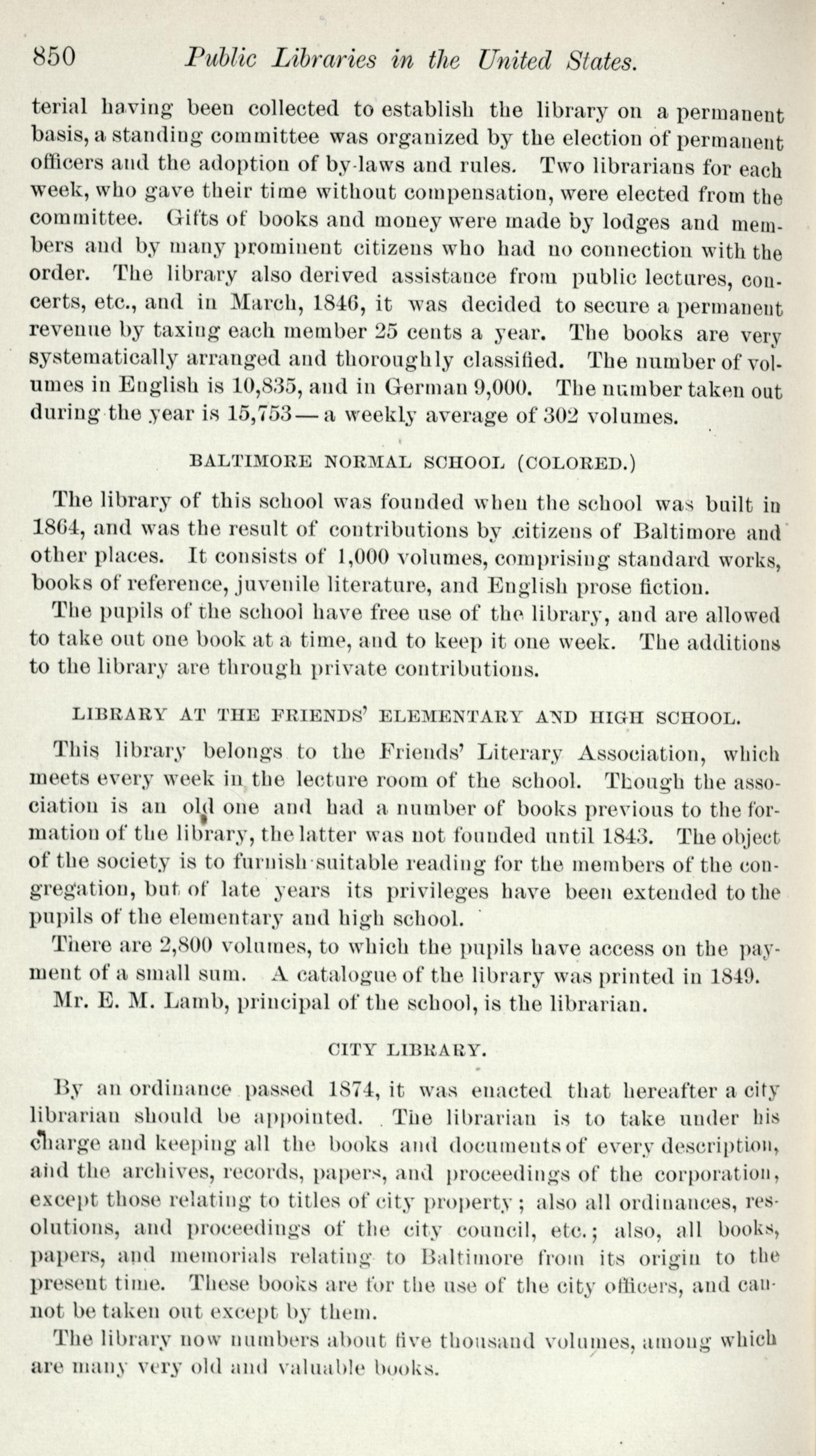 850 Public Libraries in the United States.

terial having been collected to establish the library on a permanent basis, a standing committee was organized by the election of permanent officers and the adoption of by-laws and rules. Two librarians for each week, who gave their time without compensation, were elected from the committee. Gifts of books and money were made by lodges and members and by many prominent citizens who had no connection with the order. The library also derived assistance from public lectures, concerts, etc., and in March, 1846, it was decided to secure a permanent revenue by taxing each member 25 cents a year. The books are very systematically arranged and thoroughly classified. The number of volumes in English is 10,835, and in German 9,000. The number taken out during the year is 15,753 — a weekly average of 302 volumes.

BALTIMORE NORMAL SCHOOL (COLORED.)

The library of this school was founded when the school was built in 1864, and was the result of contributions by citizens of Baltimore and other places. It consists of 1,000 volumes, comprising standard works, books of reference, juvenile literature, and English prose fiction.

The pupils of the school have free use of the library, and are allowed to take out one book at a time, and to keep it one week. The additions to the library are through private contributions.

LIBRARY AT THE FRIENDS' ELEMENTARY AND HIGH SCHOOL.

This library belongs to the Friends' Literary Association, which meets every week in the lecture room of the school. Though the association is an old one and had a number of books previous to the formation of the library, the latter was not founded until 1843. The object of the society is to furnish suitable reading for the members of the congregation, but of late years its privileges have been extended to the pupils of the elementary and high school.

There are 2,800 volumes, to which the pupils have access on the payment of a small sum. A catalogue of the library was printed in 1849.

Mr. E. M. Lamb, principal of the school, is the librarian.

CITY LIBRARY.

By an ordinance passed 1874, it was enacted that hereafter a city librarian should be appointed. The librarian is to take under his charge and keeping all the books and documents of every description, and the archives, records, papers, and proceedings of the corporation, except those relating to titles of city property; also all ordinances, resolutions, and proceedings of the city council, etc.; also, all books, papers, and memorials relating to Baltimore from its origin to the present time. These books are for the use of the city officers, and cannot be taken out except by them.

The library now numbers about five thousand volumes, among which are many very old and valuable books.